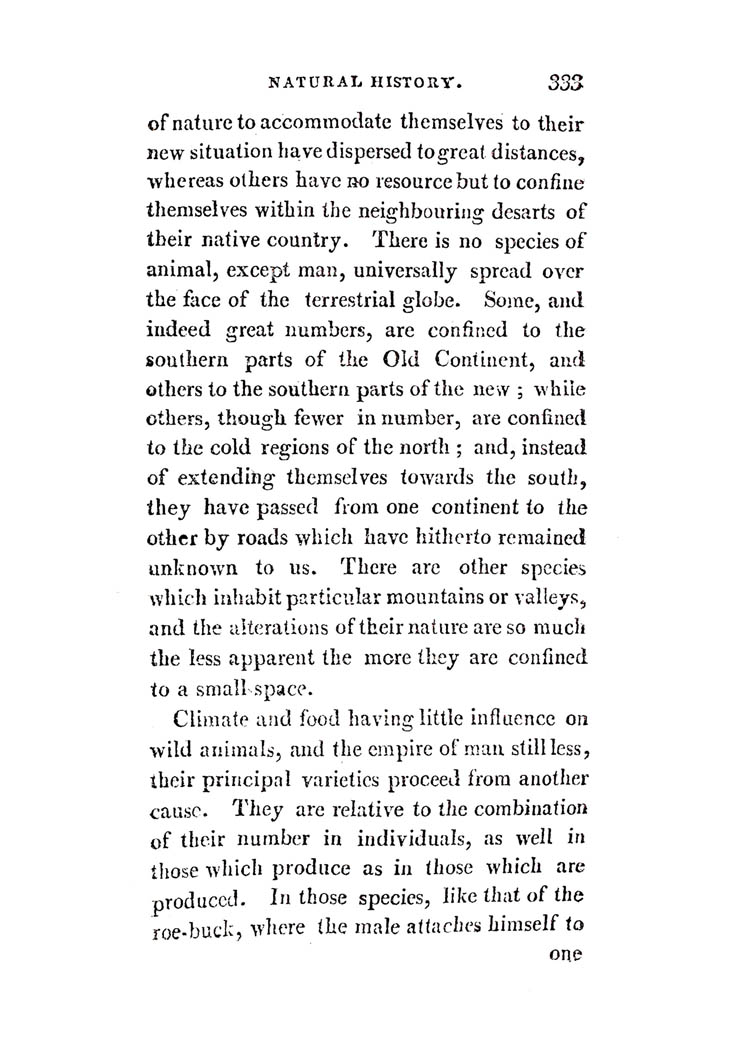 NATURAL HISTORY. 333

of nature to accommodate themselves to their new situation have dispersed to great distances, whereas others have no resource but to confine themselves within the neighbouring desarts of their native country. There is no species of animal, except man, universally spread over the face of the terrestrial globe. Some, and indeed great numbers, are confined to the southern parts of the Old Continent, and others to the southern parts of the new; while others, though fewer in number, are confined to the cold regions of the north; and, instead of extending themselves towards the south, they have passed from one continent to the other by roads which have hitherto remained unknown to us. There are other species which inhabit particular mountains or valleys, and the alterations of their nature are so much the less apparent the more they are confined to a small space.

Climate and food having little influence on wild animals, and the empire of man still less, their principal varieties proceed from another cause. They are relative to the combination of their number in individuals, as well in those which produce as in those which are produced. In those species, like that of the roe-buck, where the male attaches himself to one